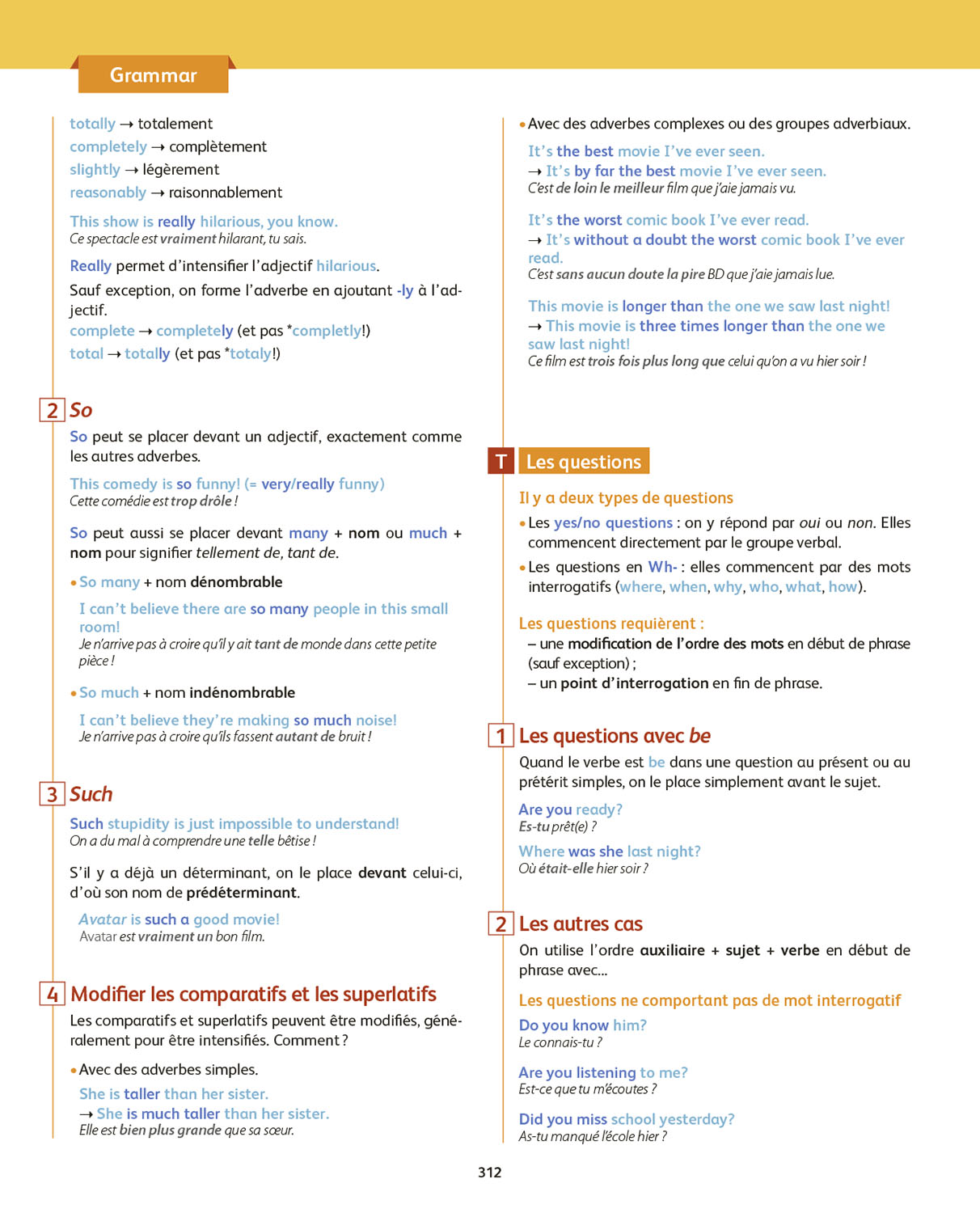 Grammar

totally → totalement
completely → complètement
slightly → légèrement
reasonably → raisonnablement

This show is really hilarious, you know.
Ce spectacle est vraiment hilarant, tu sais.

Really permet d'intensifier l'adjectif hilarious.

Sauf exception, on forme l'adverbe en ajoutant -ly à l'adjectif.
complete → completely (et pas *completly!)
total → totally (et pas *totaly!)

2 So

So peut se placer devant un adjectif, exactement comme les autres adverbes.

This comedy is so funny! (= very/really funny)
Cette comédie est trop drôle !

So peut aussi se placer devant many + nom ou much + nom pour signifier tellement de, tant de.

• So many + nom dénombrable

I can't believe there are so many people in this small room!
Je n'arrive pas à croire qu'il y ait tant de monde dans cette petite pièce !

• So much + nom indénombrable

I can't believe they're making so much noise!
Je n'arrive pas à croire qu'ils fassent autant de bruit !

3 Such

Such stupidity is just impossible to understand!
On a du mal à comprendre une telle bêtise !

S'il y a déjà un déterminant, on le place devant celui-ci, d'où son nom de prédéterminant.

Avatar is such a good movie!
Avatar est vraiment un bon film.

4 Modifier les comparatifs et les superlatifs

Les comparatifs et superlatifs peuvent être modifiés, généralement pour être intensifiés. Comment ?

• Avec des adverbes simples.

She is taller than her sister.
→ She is much taller than her sister.
Elle est bien plus grande que sa sœur.

• Avec des adverbes complexes ou des groupes adverbiaux.

It's the best movie I've ever seen.
→ It's by far the best movie I've ever seen.
C'est de loin le meilleur film que j'aie jamais vu.

It's the worst comic book I've ever read.
→ It's without a doubt the worst comic book I've ever read.
C'est sans aucun doute la pire BD que j'aie jamais lue.

This movie is longer than the one we saw last night!
→ This movie is three times longer than the one we saw last night!
Ce film est trois fois plus long que celui qu'on a vu hier soir !

T Les questions

Il y a deux types de questions

• Les yes/no questions : on y répond par oui ou non. Elles commencent directement par le groupe verbal.

• Les questions en Wh- : elles commencent par des mots interrogatifs (where, when, why, who, what, how).

Les questions requièrent :
– une modification de l'ordre des mots en début de phrase (sauf exception) ;
– un point d'interrogation en fin de phrase.

1 Les questions avec be

Quand le verbe est be dans une question au présent ou au prétérit simples, on le place simplement avant le sujet.

Are you ready?
Es-tu prêt(e) ?

Where was she last night?
Où était-elle hier soir ?

2 Les autres cas

On utilise l'ordre auxiliaire + sujet + verbe en début de phrase avec...

Les questions ne comportant pas de mot interrogatif

Do you know him?
Le connais-tu ?

Are you listening to me?
Est-ce que tu m'écoutes ?

Did you miss school yesterday?
As-tu manqué l'école hier ?

312